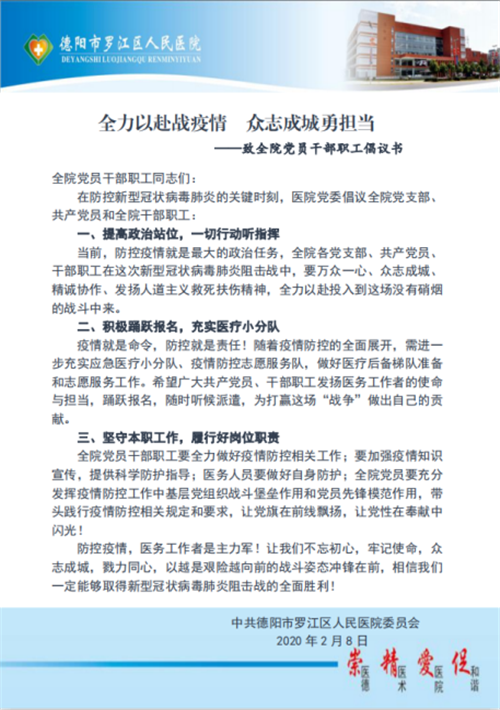 德阳市罗江区人民医院
DEYANGSHI LUOJIANGQU RENMINYIYUAN

全力以赴战疫情　众志成城勇担当
——致全院党员干部职工倡议书

全院党员干部职工同志们：

在防控新型冠状病毒肺炎的关键时刻，医院党委倡议全院党支部、共产党员和全院干部职工：

一、提高政治站位，一切行动听指挥

当前，防控疫情就是最大的政治任务，全院各党支部、共产党员、干部职工在这次新型冠状病毒肺炎阻击战中，要万众一心、众志成城、精诚协作、发扬人道主义救死扶伤精神，全力以赴投入到这场没有硝烟的战斗中来。

二、积极踊跃报名，充实医疗小分队

疫情就是命令，防控就是责任！随着疫情防控的全面展开，需进一步充实应急医疗小分队、疫情防控志愿服务队，做好医疗后备梯队准备和志愿服务工作。希望广大共产党员、干部职工发扬医务工作者的使命与担当，踊跃报名，随时听候派遣，为打赢这场“战争”做出自己的贡献。

三、坚守本职工作，履行好岗位职责

全院党员干部职工要全力做好疫情防控相关工作；要加强疫情知识宣传，提供科学防护指导；医务人员要做好自身防护；全院党员要充分发挥疫情防控工作中基层党组织战斗堡垒作用和党员先锋模范作用，带头践行疫情防控相关规定和要求，让党旗在前线飘扬，让党性在奉献中闪光！

防控疫情，医务工作者是主力军！让我们不忘初心，牢记使命，众志成城，戮力同心，以越是艰险越向前的战斗姿态冲锋在前，相信我们一定能够取得新型冠状病毒肺炎阻击战的全面胜利！

中共德阳市罗江区人民医院委员会
2020 年 2 月 8 日

崇医德　精医术　爱医院　促和谐